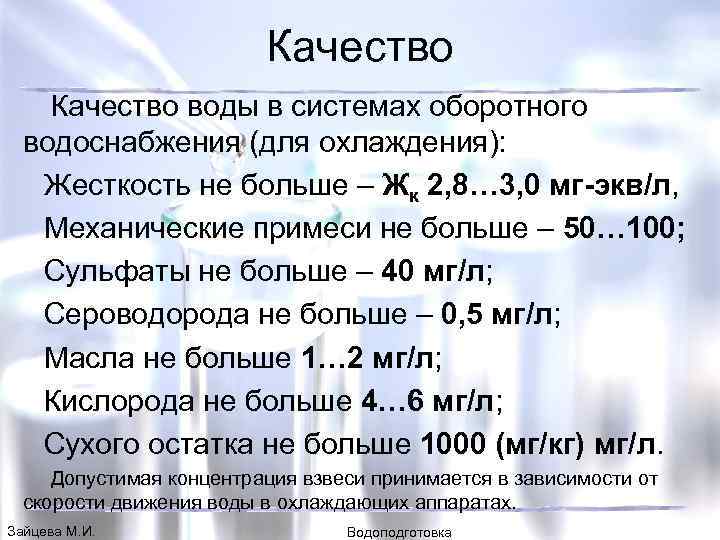 Качество

Качество воды в системах оборотного водоснабжения (для охлаждения):

Жесткость не больше – $Ж_к$ 2,8…3,0 мг-экв/л,

Механические примеси не больше – 50…100;

Сульфаты не больше – 40 мг/л;

Сероводорода не больше – 0,5 мг/л;

Масла не больше 1…2 мг/л;

Кислорода не больше 4…6 мг/л;

Сухого остатка не больше 1000 (мг/кг) мг/л.

Допустимая концентрация взвеси принимается в зависимости от скорости движения воды в охлаждающих аппаратах.

Зайцева М.И.

Водоподготовка